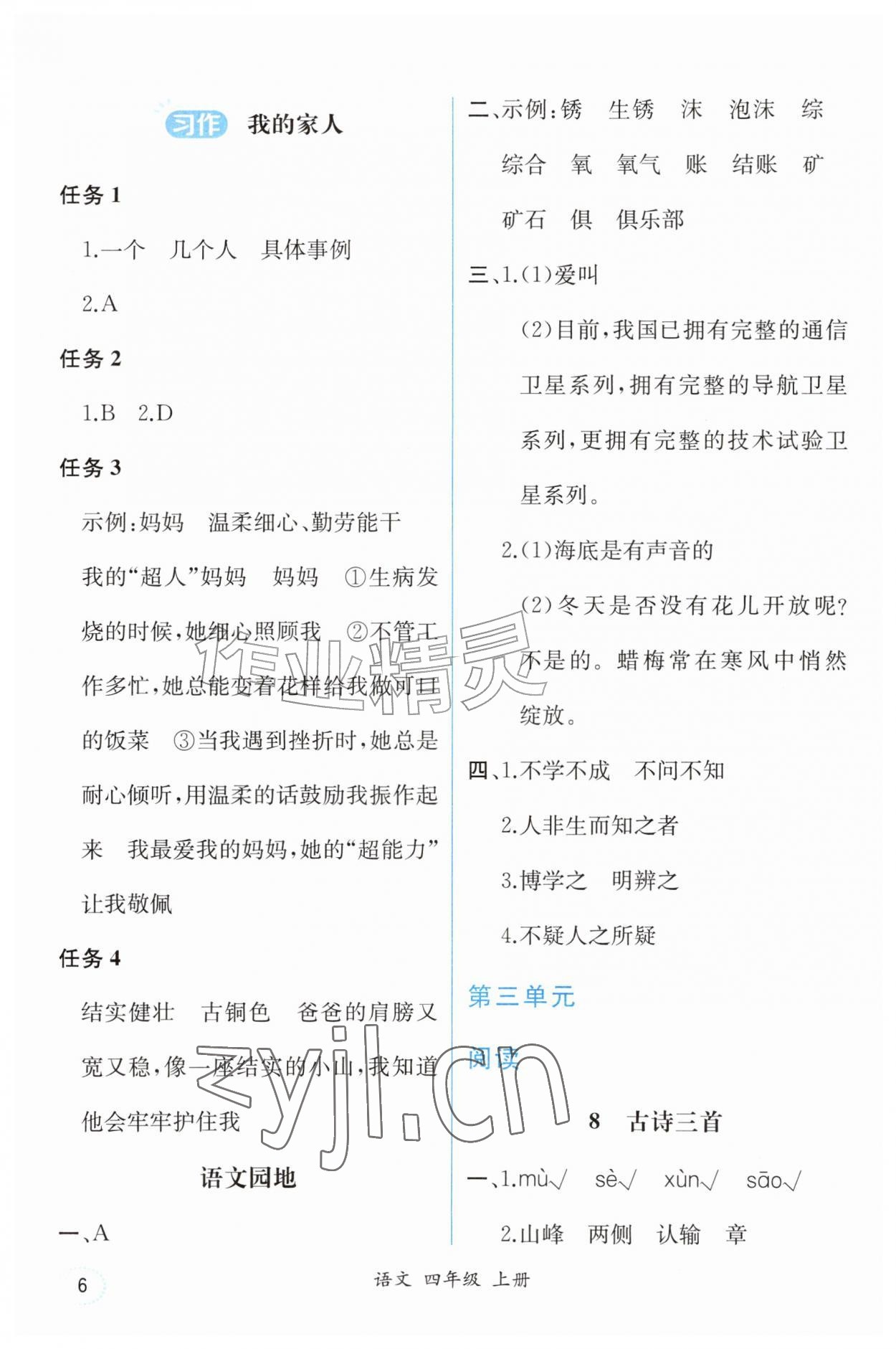 习作 我的家人

任务 1

1.一个 几个人 具体事例

2.A

任务 2

1.B 2.D

任务 3

示例:妈妈 温柔细心、勤劳能干 我的“超人”妈妈 妈妈 ①生病发烧的时候,她细心照顾我 ②不管工作多忙,她总能变着花样给我做可口的饭菜 ③当我遇到挫折时,她总是耐心倾听,用温柔的话鼓励我振作起来 我最爱我的妈妈,她的“超能力”让我敬佩

任务 4

结实健壮 古铜色 爸爸的肩膀又宽又稳,像一座结实的小山,我知道他会牢牢护住我

语文园地

一、A

二、示例:锈 生锈 沫 泡沫 综 综合 氧 氧气 账 结账 矿 矿石 俱 俱乐部

三、1.(1)爱叫

(2)目前,我国已拥有完整的通信卫星系列,拥有完整的导航卫星系列,更拥有完整的技术试验卫星系列。

2.(1)海底是有声音的

(2)冬天是否没有花儿开放呢?不是的。蜡梅常在寒风中悄然绽放。

四、1.不学不成 不问不知

2.人非生而知之者

3.博学之 明辨之

4.不疑人之所疑

第三单元

阅读

8 古诗三首

一、1.mù√ sè√ xùn√ sāo√

2.山峰 两侧 认输 章

6

语文 四年级 上册

作业精灵 zyjl.cn